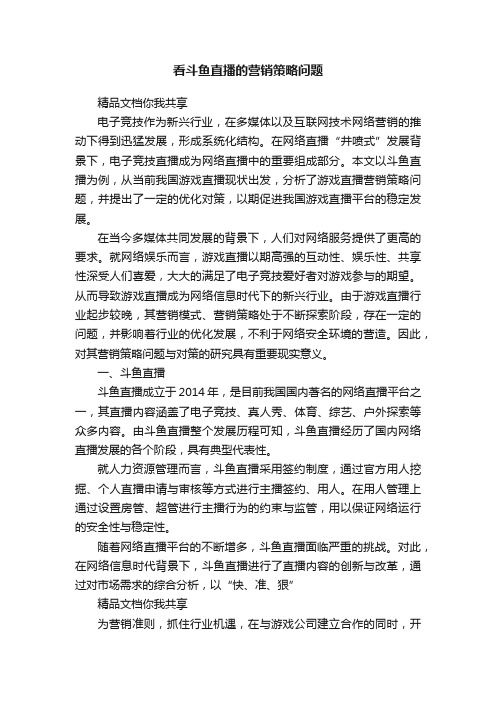 看斗鱼直播的营销策略问题

精品文档你我共享

电子竞技作为新兴行业，在多媒体以及互联网技术网络营销的推动下得到迅猛发展，形成系统化结构。在网络直播“井喷式”发展背景下，电子竞技直播成为网络直播中的重要组成部分。本文以斗鱼直播为例，从当前我国游戏直播现状出发，分析了游戏直播营销策略问题，并提出了一定的优化对策，以期促进我国游戏直播平台的稳定发展。

在当今多媒体共同发展的背景下，人们对网络服务提供了更高的要求。就网络娱乐而言，游戏直播以期高强的互动性、娱乐性、共享性深受人们喜爱，大大的满足了电子竞技爱好者对游戏参与的期望。从而导致游戏直播成为网络信息时代下的新兴行业。由于游戏直播行业起步较晚，其营销模式、营销策略处于不断探索阶段，存在一定的问题，并影响着行业的优化发展，不利于网络安全环境的营造。因此，对其营销策略问题与对策的研究具有重要现实意义。

一、斗鱼直播

斗鱼直播成立于2014年，是目前我国国内著名的网络直播平台之一，其直播内容涵盖了电子竞技、真人秀、体育、综艺、户外探索等众多内容。由斗鱼直播整个发展历程可知，斗鱼直播经历了国内网络直播发展的各个阶段，具有典型代表性。

就人力资源管理而言，斗鱼直播采用签约制度，通过官方用人挖掘、个人直播申请与审核等方式进行主播签约、用人。在用人管理上通过设置房管、超管进行主播行为的约束与监管，用以保证网络运行的安全性与稳定性。

随着网络直播平台的不断增多，斗鱼直播面临严重的挑战。对此，在网络信息时代背景下，斗鱼直播进行了直播内容的创新与改革，通过对市场需求的综合分析，以“快、准、狠”

精品文档你我共享

为营销准则，抓住行业机遇，在与游戏公司建立合作的同时，开